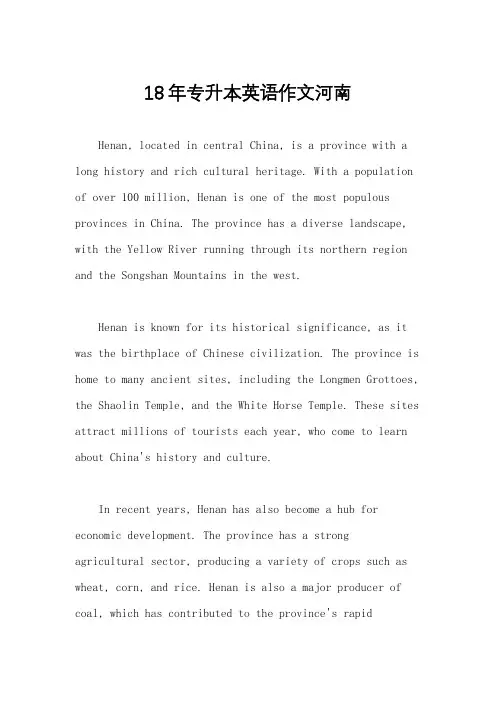 18年专升本英语作文河南

Henan, located in central China, is a province with a long history and rich cultural heritage. With a population of over 100 million, Henan is one of the most populous provinces in China. The province has a diverse landscape, with the Yellow River running through its northern region and the Songshan Mountains in the west.

Henan is known for its historical significance, as it was the birthplace of Chinese civilization. The province is home to many ancient sites, including the Longmen Grottoes, the Shaolin Temple, and the White Horse Temple. These sites attract millions of tourists each year, who come to learn about China's history and culture.

In recent years, Henan has also become a hub for economic development. The province has a strong agricultural sector, producing a variety of crops such as wheat, corn, and rice. Henan is also a major producer of coal, which has contributed to the province's rapid